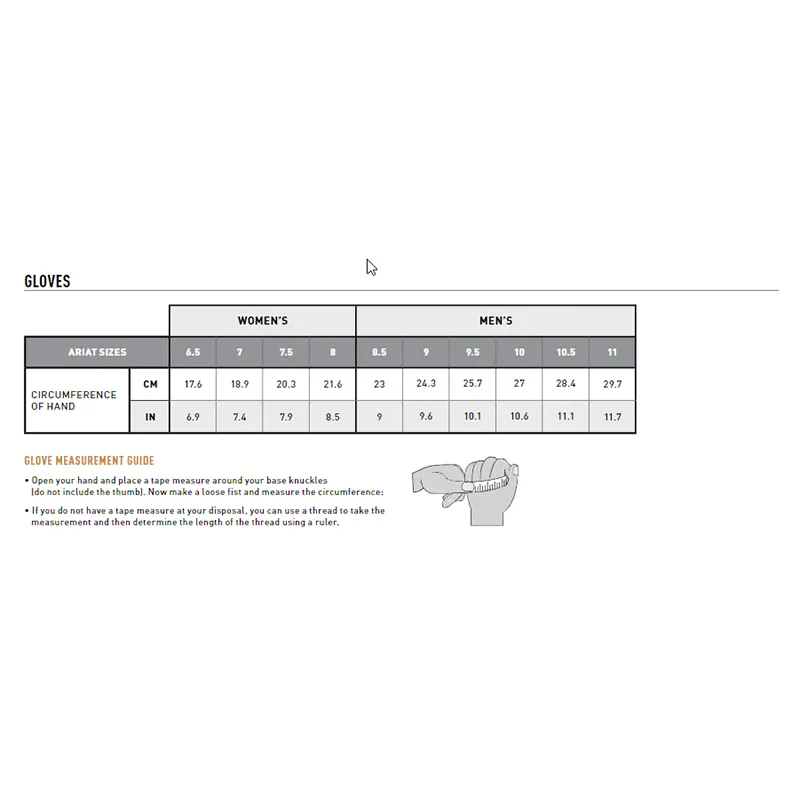 GLOVES

| | | WOMEN'S | | | | MEN'S | | | | | |
|---|---|---|---|---|---|---|---|---|---|---|---|
| ARIAT SIZES | | 6.5 | 7 | 7.5 | 8 | 8.5 | 9 | 9.5 | 10 | 10.5 | 11 |
| CIRCUMFERENCE OF HAND | CM | 17.6 | 18.9 | 20.3 | 21.6 | 23 | 24.3 | 25.7 | 27 | 28.4 | 29.7 |
| | IN | 6.9 | 7.4 | 7.9 | 8.5 | 9 | 9.6 | 10.1 | 10.6 | 11.1 | 11.7 |

GLOVE MEASUREMENT GUIDE

• Open your hand and place a tape measure around your base knuckles (do not include the thumb). Now make a loose fist and measure the circumference:

• If you do not have a tape measure at your disposal, you can use a thread to take the measurement and then determine the length of the thread using a ruler.